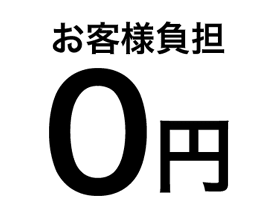 お客様負担

0円